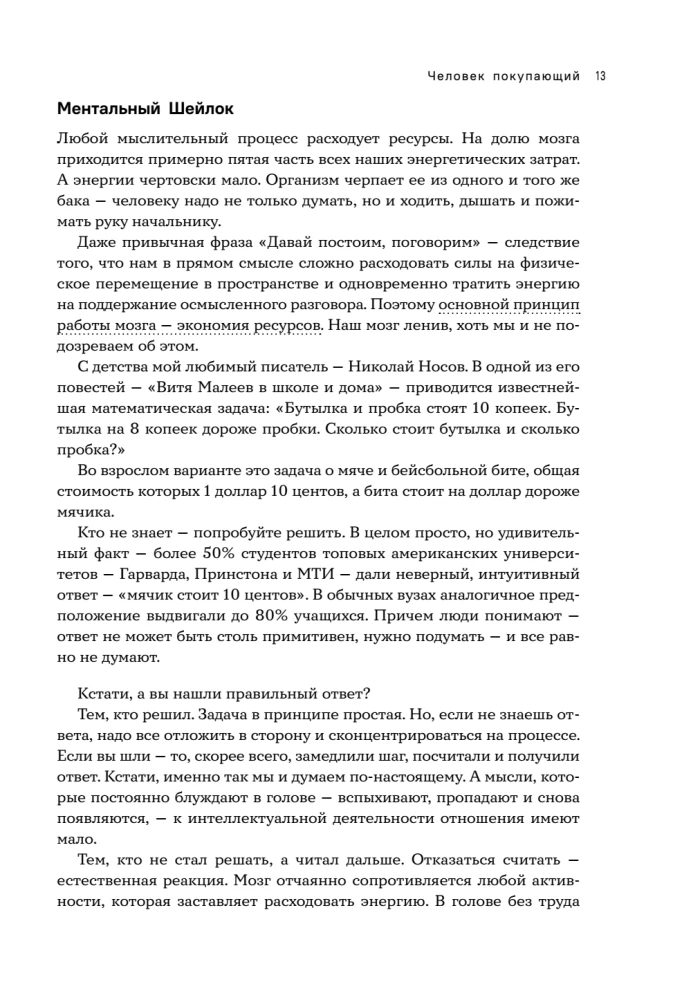 Человек покупающий 13

Ментальный Шейлок

Любой мыслительный процесс расходует ресурсы. На долю мозга приходится примерно пятая часть всех наших энергетических затрат. А энергии чертовски мало. Организм черпает ее из одного и того же бака — человеку надо не только думать, но и ходить, дышать и пожимать руку начальнику.

Даже привычная фраза «Давай постоим, поговорим» — следствие того, что нам в прямом смысле сложно расходовать силы на физическое перемещение в пространстве и одновременно тратить энергию на поддержание осмысленного разговора. Поэтому основной принцип работы мозга — экономия ресурсов. Наш мозг ленив, хоть мы и не подозреваем об этом.

С детства мой любимый писатель — Николай Носов. В одной из его повестей — «Витя Малеев в школе и дома» — приводится известнейшая математическая задача: «Бутылка и пробка стоят 10 копеек. Бутылка на 8 копеек дороже пробки. Сколько стоит бутылка и сколько пробка?»

Во взрослом варианте это задача о мяче и бейсбольной бите, общая стоимость которых 1 доллар 10 центов, а бита стоит на доллар дороже мячика.

Кто не знает — попробуйте решить. В целом просто, но удивительный факт — более 50% студентов топовых американских университетов — Гарварда, Принстона и МТИ — дали неверный, интуитивный ответ — «мячик стоит 10 центов». В обычных вузах аналогичное предположение выдвигали до 80% учащихся. Причем люди понимают — ответ не может быть столь примитивен, нужно подумать — и все равно не думают.

Кстати, а вы нашли правильный ответ?

Тем, кто решил. Задача в принципе простая. Но, если не знаешь ответа, надо все отложить в сторону и сконцентрироваться на процессе. Если вы шли — то, скорее всего, замедлили шаг, посчитали и получили ответ. Кстати, именно так мы и думаем по-настоящему. А мысли, которые постоянно блуждают в голове — вспыхивают, пропадают и снова появляются, — к интеллектуальной деятельности отношения имеют мало.

Тем, кто не стал решать, а читал дальше. Отказаться считать — естественная реакция. Мозг отчаянно сопротивляется любой активности, которая заставляет расходовать энергию. В голове без труда